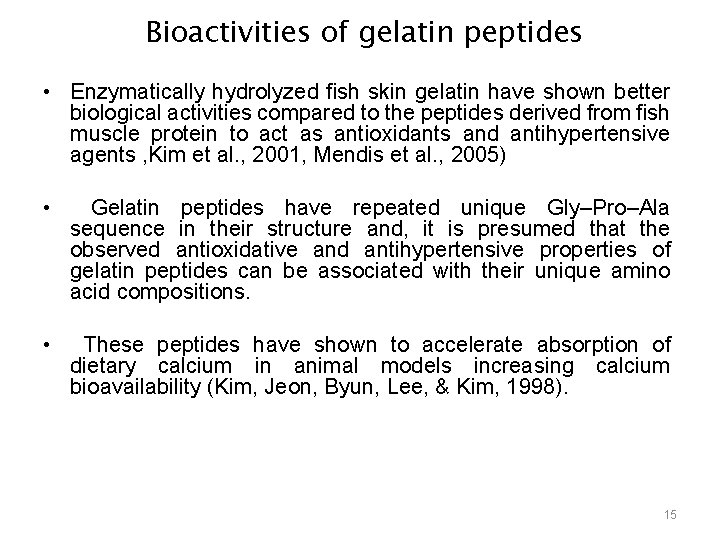 Bioactivities of gelatin peptides

• Enzymatically hydrolyzed fish skin gelatin have shown better biological activities compared to the peptides derived from fish muscle protein to act as antioxidants and antihypertensive agents ,Kim et al., 2001, Mendis et al., 2005)

• Gelatin peptides have repeated unique Gly–Pro–Ala sequence in their structure and, it is presumed that the observed antioxidative and antihypertensive properties of gelatin peptides can be associated with their unique amino acid compositions.

• These peptides have shown to accelerate absorption of dietary calcium in animal models increasing calcium bioavailability (Kim, Jeon, Byun, Lee, & Kim, 1998).

15